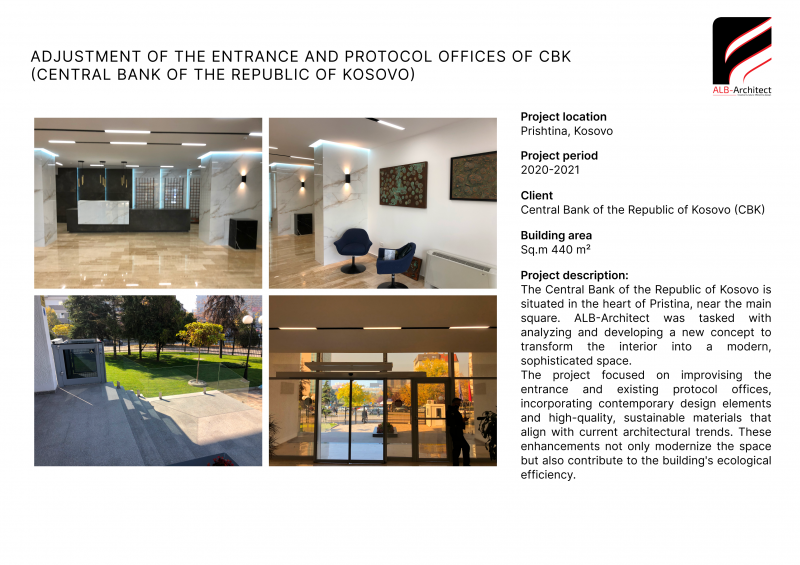 ADJUSTMENT OF THE ENTRANCE AND PROTOCOL OFFICES OF CBK
(CENTRAL BANK OF THE REPUBLIC OF KOSOVO)

ALB-Architect

Project location
Prishtina, Kosovo

Project period
2020-2021

Client
Central Bank of the Republic of Kosovo (CBK)

Building area
Sq.m 440 m²

Project description:
The Central Bank of the Republic of Kosovo is situated in the heart of Pristina, near the main square. ALB-Architect was tasked with analyzing and developing a new concept to transform the interior into a modern, sophisticated space.
The project focused on improvising the entrance and existing protocol offices, incorporating contemporary design elements and high-quality, sustainable materials that align with current architectural trends. These enhancements not only modernize the space but also contribute to the building's ecological efficiency.